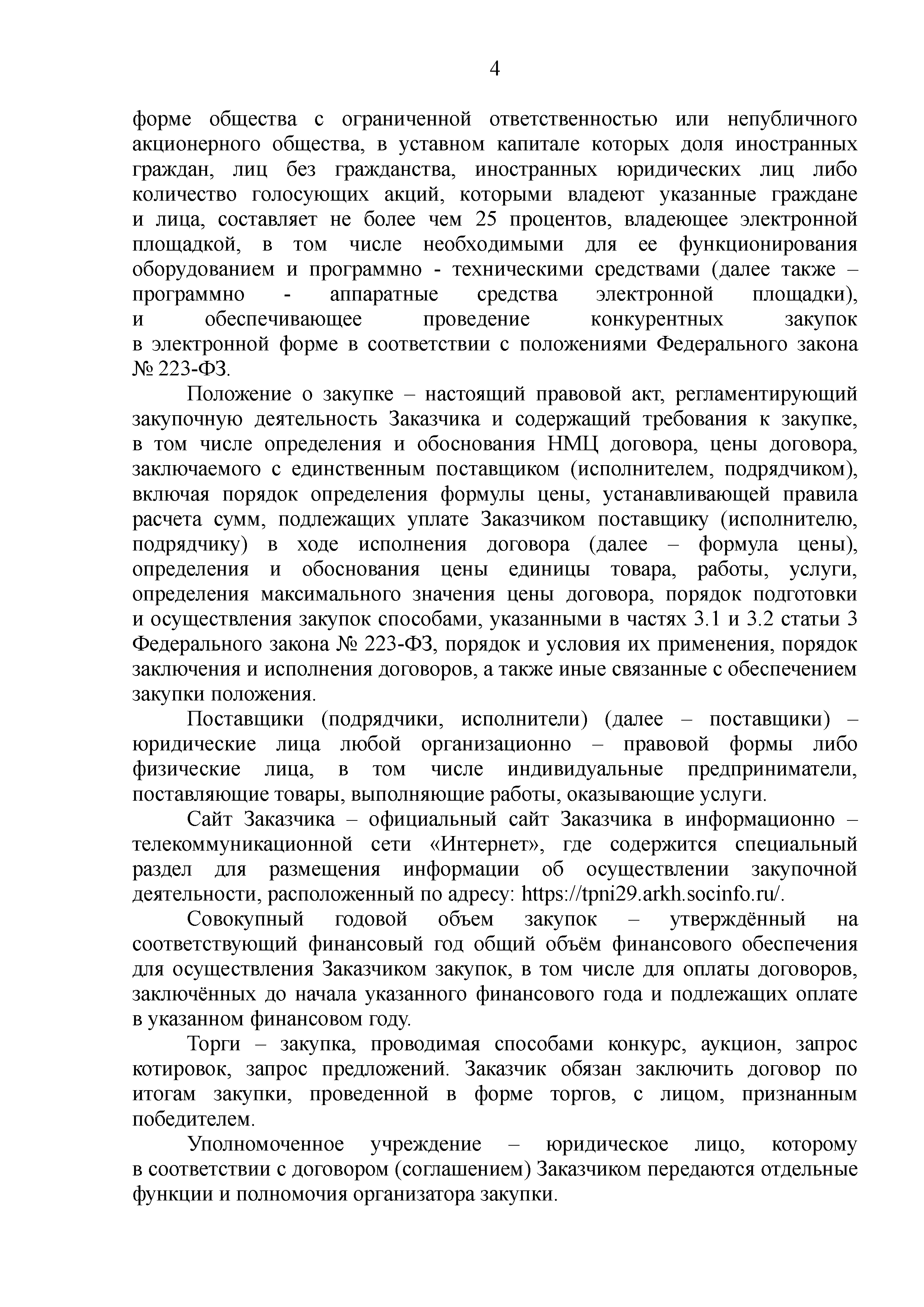 4

форме общества с ограниченной ответственностью или непубличного акционерного общества, в уставном капитале которых доля иностранных граждан, лиц без гражданства, иностранных юридических лиц либо количество голосующих акций, которыми владеют указанные граждане и лица, составляет не более чем 25 процентов, владеющее электронной площадкой, в том числе необходимыми для ее функционирования оборудованием и программно - техническими средствами (далее также – программно - аппаратные средства электронной площадки), и обеспечивающее проведение конкурентных закупок в электронной форме в соответствии с положениями Федерального закона № 223-ФЗ.

Положение о закупке – настоящий правовой акт, регламентирующий закупочную деятельность Заказчика и содержащий требования к закупке, в том числе определения и обоснования НМЦ договора, цены договора, заключаемого с единственным поставщиком (исполнителем, подрядчиком), включая порядок определения формулы цены, устанавливающей правила расчета сумм, подлежащих уплате Заказчиком поставщику (исполнителю, подрядчику) в ходе исполнения договора (далее – формула цены), определения и обоснования цены единицы товара, работы, услуги, определения максимального значения цены договора, порядок подготовки и осуществления закупок способами, указанными в частях 3.1 и 3.2 статьи 3 Федерального закона № 223-ФЗ, порядок и условия их применения, порядок заключения и исполнения договоров, а также иные связанные с обеспечением закупки положения.

Поставщики (подрядчики, исполнители) (далее – поставщики) – юридические лица любой организационно – правовой формы либо физические лица, в том числе индивидуальные предприниматели, поставляющие товары, выполняющие работы, оказывающие услуги.

Сайт Заказчика – официальный сайт Заказчика в информационно – телекоммуникационной сети «Интернет», где содержится специальный раздел для размещения информации об осуществлении закупочной деятельности, расположенный по адресу: https://tpni29.arkh.socinfo.ru/.

Совокупный годовой объем закупок – утверждённый на соответствующий финансовый год общий объём финансового обеспечения для осуществления Заказчиком закупок, в том числе для оплаты договоров, заключённых до начала указанного финансового года и подлежащих оплате в указанном финансовом году.

Торги – закупка, проводимая способами конкурс, аукцион, запрос котировок, запрос предложений. Заказчик обязан заключить договор по итогам закупки, проведенной в форме торгов, с лицом, признанным победителем.

Уполномоченное учреждение – юридическое лицо, которому в соответствии с договором (соглашением) Заказчиком передаются отдельные функции и полномочия организатора закупки.